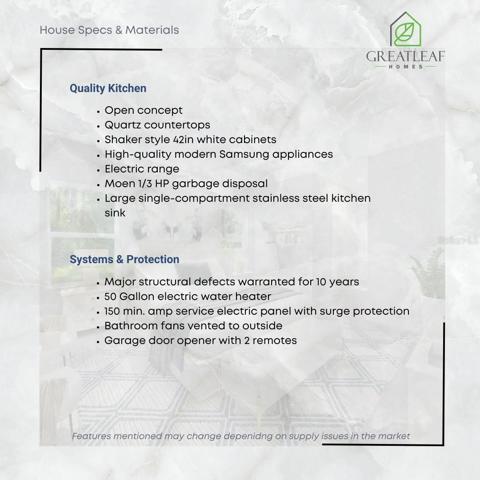 House Specs & Materials

GREATLEAF
HOMES

Quality Kitchen

• Open concept
• Quartz countertops
• Shaker style 42in white cabinets
• High-quality modern Samsung appliances
• Electric range
• Moen 1/3 HP garbage disposal
• Large single-compartment stainless steel kitchen sink

Systems & Protection

• Major structural defects warranted for 10 years
• 50 Gallon electric water heater
• 150 min. amp service electric panel with surge protection
• Bathroom fans vented to outside
• Garage door opener with 2 remotes

Features mentioned may change depenidng on supply issues in the market